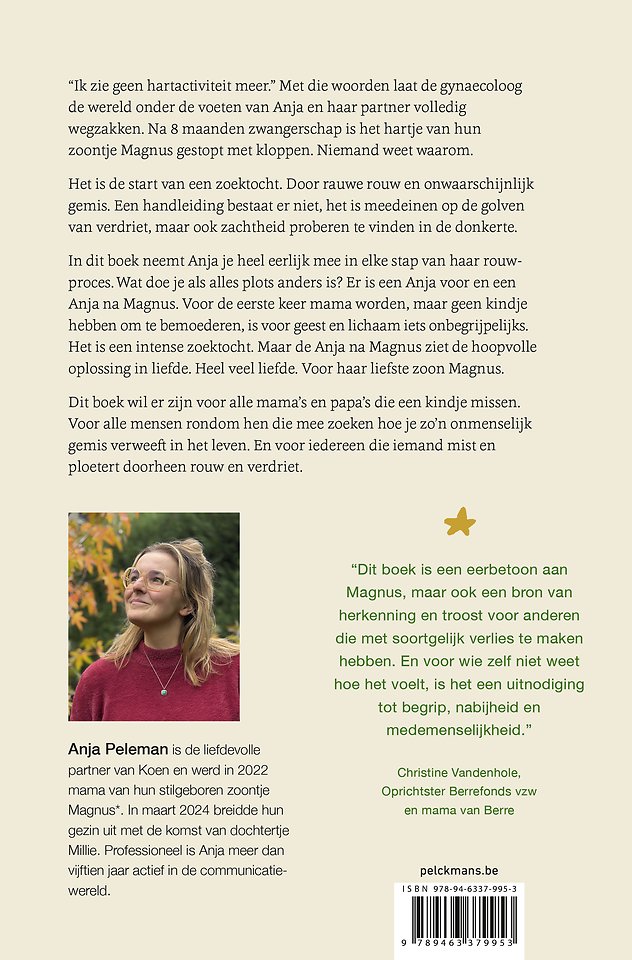 "Ik zie geen hartactiviteit meer." Met die woorden laat de gynaecoloog de wereld onder de voeten van Anja en haar partner volledig wegzakken. Na 8 maanden zwangerschap is het hartje van hun zoontje Magnus gestopt met kloppen. Niemand weet waarom.

Het is de start van een zoektocht. Door rauwe rouw en onwaarschijnlijk gemis. Een handleiding bestaat er niet, het is meedeinen op de golven van verdriet, maar ook zachtheid proberen te vinden in de donkerte.

In dit boek neemt Anja je heel eerlijk mee in elke stap van haar rouwproces. Wat doe je als alles plots anders is? Er is een Anja voor en een Anja na Magnus. Voor de eerste keer mama worden, maar geen kindje hebben om te bemoederen, is voor geest en lichaam iets onbegrijpelijks. Het is een intense zoektocht. Maar de Anja na Magnus ziet de hoopvolle oplossing in liefde. Heel veel liefde. Voor haar liefste zoon Magnus.

Dit boek wil er zijn voor alle mama's en papa's die een kindje missen. Voor alle mensen rondom hen die mee zoeken hoe je zo'n onmenselijk gemis verweeft in het leven. En voor iedereen die iemand mist en ploetert doorheen rouw en verdriet.

Anja Peleman is de liefdevolle partner van Koen en werd in 2022 mama van hun stilgeboren zoontje Magnus*. In maart 2024 breidde hun gezin uit met de komst van dochtertje Millie. Professioneel is Anja meer dan vijftien jaar actief in de communicatiewereld.

"Dit boek is een eerbetoon aan Magnus, maar ook een bron van herkenning en troost voor anderen die met soortgelijk verlies te maken hebben. En voor wie zelf niet weet hoe het voelt, is het een uitnodiging tot begrip, nabijheid en medemenselijkheid."

Christine Vandenhole, Oprichtster Berrefonds vzw en mama van Berre

pelckmans.be

ISBN 978-94-6337-995-3

9 789463 379953